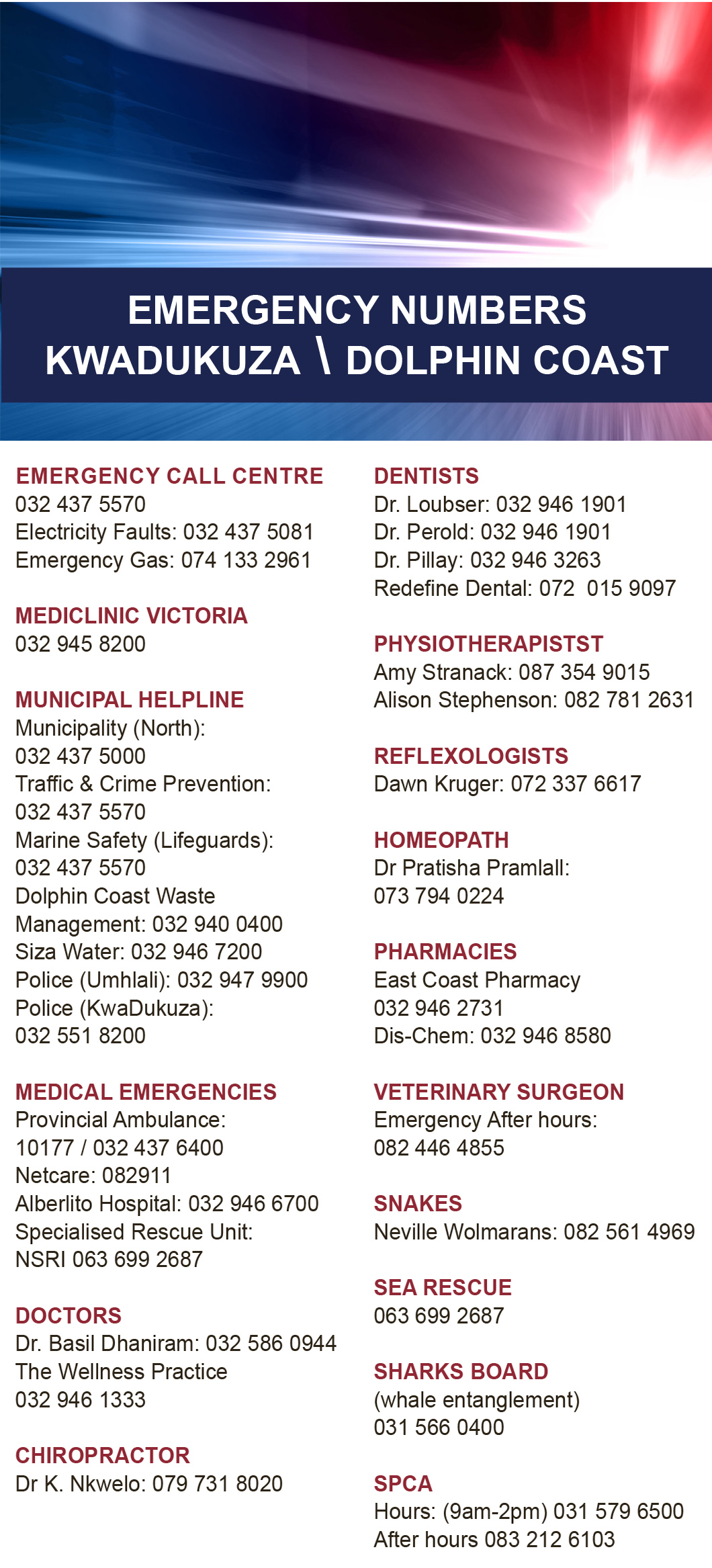 EMERGENCY NUMBERS
KWADUKUZA \ DOLPHIN COAST

EMERGENCY CALL CENTRE
032 437 5570
Electricity Faults: 032 437 5081
Emergency Gas: 074 133 2961

MEDICLINIC VICTORIA
032 945 8200

MUNICIPAL HELPLINE
Municipality (North):
032 437 5000
Traffic & Crime Prevention:
032 437 5570
Marine Safety (Lifeguards):
032 437 5570
Dolphin Coast Waste Management: 032 940 0400
Siza Water: 032 946 7200
Police (Umhlali): 032 947 9900
Police (KwaDukuza):
032 551 8200

MEDICAL EMERGENCIES
Provincial Ambulance:
10177 / 032 437 6400
Netcare: 082911
Alberlito Hospital: 032 946 6700
Specialised Rescue Unit:
NSRI 063 699 2687

DOCTORS
Dr. Basil Dhaniram: 032 586 0944
The Wellness Practice
032 946 1333

CHIROPRACTOR
Dr K. Nkwelo: 079 731 8020

DENTISTS
Dr. Loubser: 032 946 1901
Dr. Perold: 032 946 1901
Dr. Pillay: 032 946 3263
Redefine Dental: 072 015 9097

PHYSIOTHERAPISTST
Amy Stranack: 087 354 9015
Alison Stephenson: 082 781 2631

REFLEXOLOGISTS
Dawn Kruger: 072 337 6617

HOMEOPATH
Dr Pratisha Pramlall:
073 794 0224

PHARMACIES
East Coast Pharmacy
032 946 2731
Dis-Chem: 032 946 8580

VETERINARY SURGEON
Emergency After hours:
082 446 4855

SNAKES
Neville Wolmarans: 082 561 4969

SEA RESCUE
063 699 2687

SHARKS BOARD
(whale entanglement)
031 566 0400

SPCA
Hours: (9am-2pm) 031 579 6500
After hours 083 212 6103